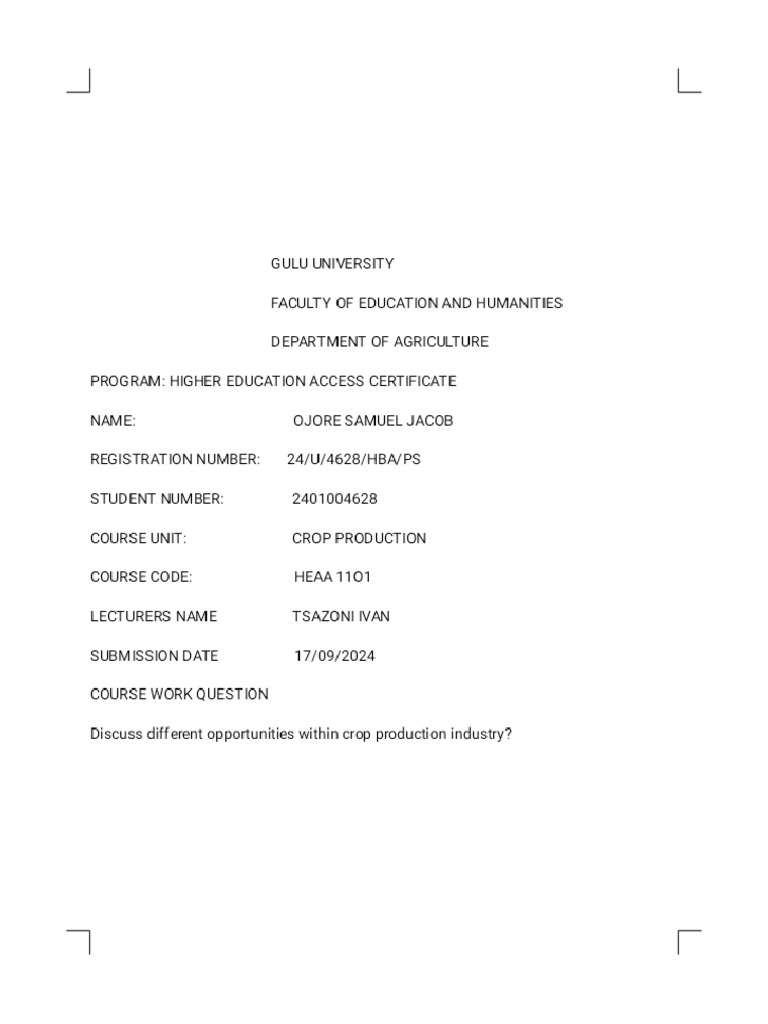 GULU UNIVERSITY

FACULTY OF EDUCATION AND HUMANITIES

DEPARTMENT OF AGRICULTURE

PROGRAM: HIGHER EDUCATION ACCESS CERTIFICATE

NAME: OJORE SAMUEL JACOB

REGISTRATION NUMBER: 24/U/4628/HBA/PS

STUDENT NUMBER: 2401004628

COURSE UNIT: CROP PRODUCTION

COURSE CODE: HEAA 11O1

LECTURERS NAME TSAZONI IVAN

SUBMISSION DATE 17/09/2024

COURSE WORK QUESTION

Discuss different opportunities within crop production industry?